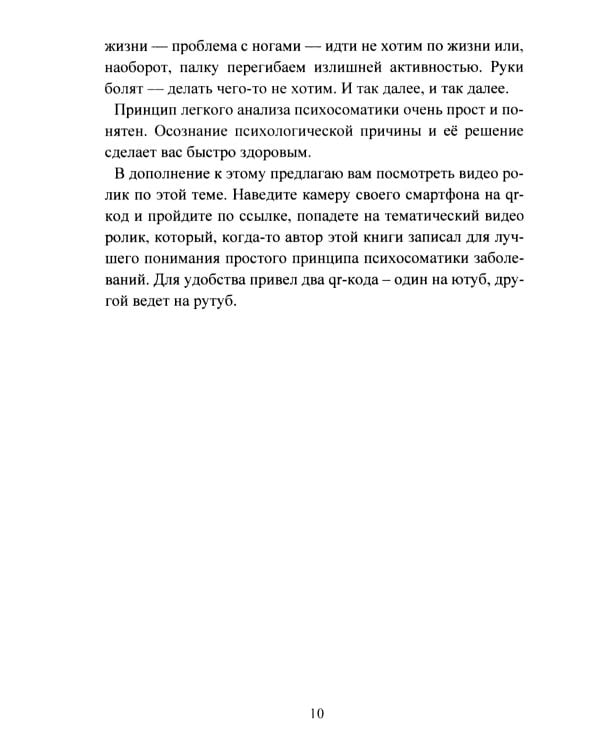 жизни — проблема с ногами — идти не хотим по жизни или, наоборот, палку перегибаем излишней активностью. Руки болят — делать чего-то не хотим. И так далее, и так далее.

Принцип легкого анализа психосоматики очень прост и понятен. Осознание психологической причины и её решение сделает вас быстро здоровым.

В дополнение к этому предлагаю вам посмотреть видео ролик по этой теме. Наведите камеру своего смартфона на qr-код и пройдите по ссылке, попадете на тематический видео ролик, который, когда-то автор этой книги записал для лучшего понимания простого принципа психосоматики заболеваний. Для удобства привел два qr-кода – один на ютуб, другой ведет на рутуб.

10